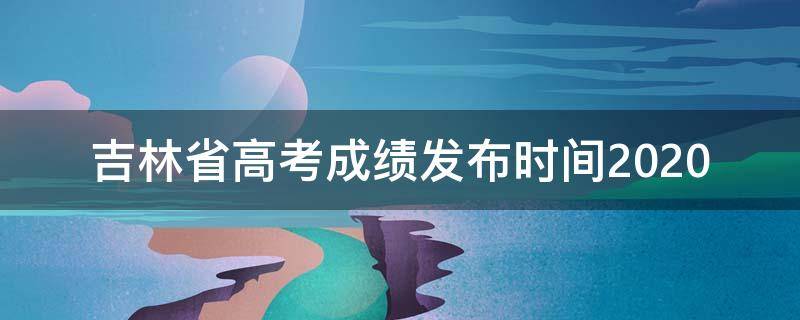 吉林省高考成绩发布时间2020